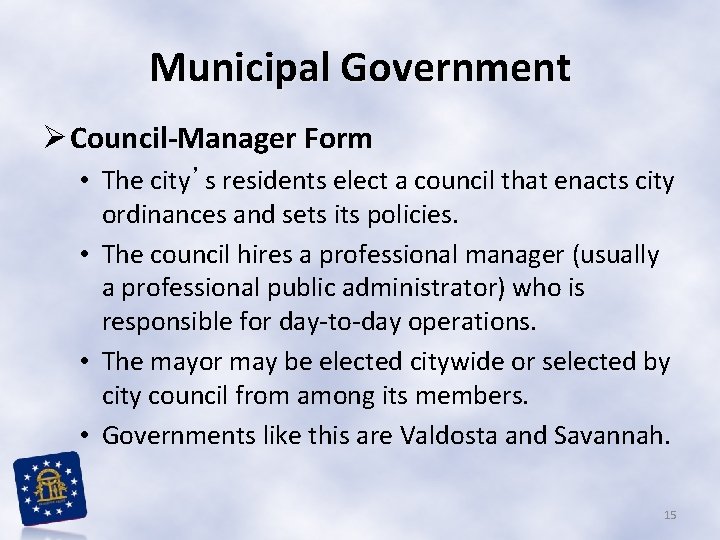 Municipal Government

➢ Council-Manager Form

• The city's residents elect a council that enacts city ordinances and sets its policies.

• The council hires a professional manager (usually a professional public administrator) who is responsible for day-to-day operations.

• The mayor may be elected citywide or selected by city council from among its members.

• Governments like this are Valdosta and Savannah.

15